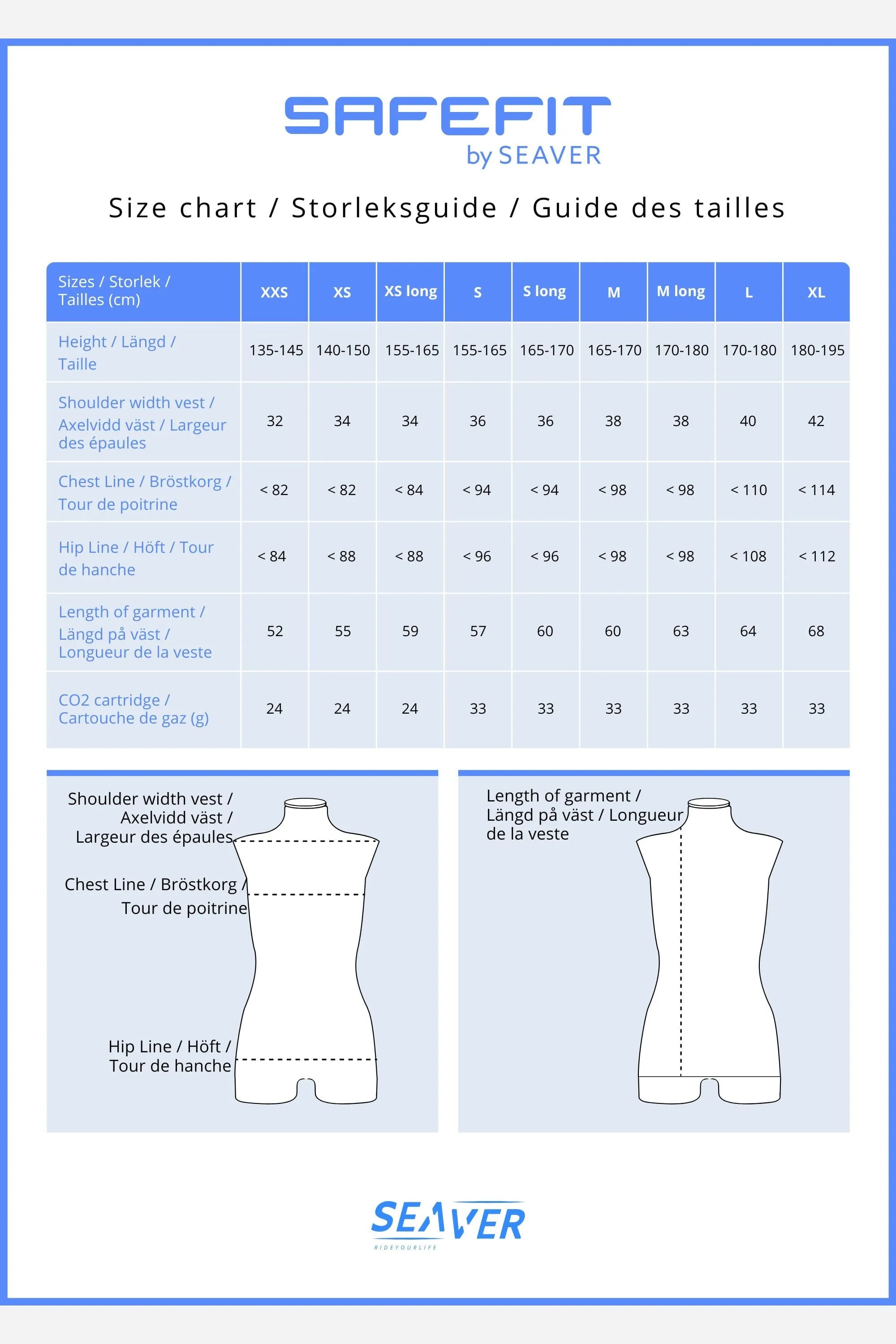 SAFEFIT
by SEAVER

Size chart / Storleksguide / Guide des tailles

| Sizes / Storlek / Tailles (cm) | XXS | XS | XS long | S | S long | M | M long | L | XL |
|---|---|---|---|---|---|---|---|---|---|
| Height / Längd / Taille | 135-145 | 140-150 | 155-165 | 155-165 | 165-170 | 165-170 | 170-180 | 170-180 | 180-195 |
| Shoulder width vest / Axelvidd väst / Largeur des épaules | 32 | 34 | 34 | 36 | 36 | 38 | 38 | 40 | 42 |
| Chest Line / Bröstkorg / Tour de poitrine | < 82 | < 82 | < 84 | < 94 | < 94 | < 98 | < 98 | < 110 | < 114 |
| Hip Line / Höft / Tour de hanche | < 84 | < 88 | < 88 | < 96 | < 96 | < 98 | < 98 | < 108 | < 112 |
| Length of garment / Längd på väst / Longueur de la veste | 52 | 55 | 59 | 57 | 60 | 60 | 63 | 64 | 68 |
| CO2 cartridge / Cartouche de gaz (g) | 24 | 24 | 24 | 33 | 33 | 33 | 33 | 33 | 33 |

Shoulder width vest / Axelvidd väst / Largeur des épaules

Chest Line / Bröstkorg / Tour de poitrine

Hip Line / Höft / Tour de hanche

Length of garment / Längd på väst / Longueur de la veste

SEAVER
RIDEYOURLIFE